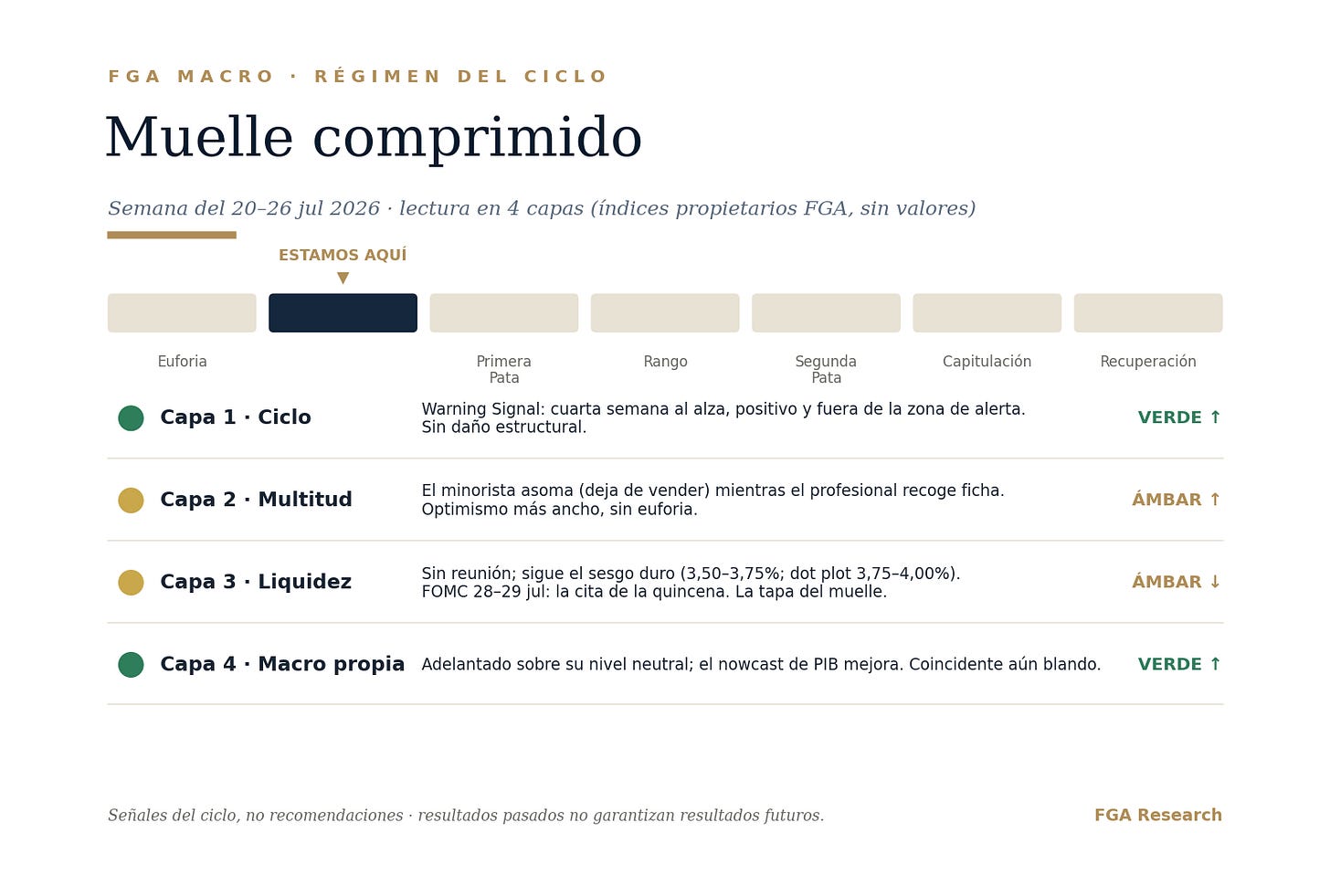 FGA MACRO · RÉGIMEN DEL CICLO

Muelle comprimido

Semana del 20–26 jul 2026 · lectura en 4 capas (índices propietarios FGA, sin valores)

ESTAMOS AQUÍ

▼

Euforia

Primera Pata

Rango

Segunda Pata

Capitulación

Recuperación

| | | |
|---|---|---|
| Capa 1 · Ciclo | Warning Signal: cuarta semana al alza, positivo y fuera de la zona de alerta. Sin daño estructural. | VERDE ↑ |
| Capa 2 · Multitud | El minorista asoma (deja de vender) mientras el profesional recoge ficha. Optimismo más ancho, sin euforia. | ÁMBAR ↑ |
| Capa 3 · Liquidez | Sin reunión; sigue el sesgo duro (3,50–3,75%; dot plot 3,75–4,00%). FOMC 28–29 jul: la cita de la quincena. La tapa del muelle. | ÁMBAR ↓ |
| Capa 4 · Macro propia | Adelantado sobre su nivel neutral; el nowcast de PIB mejora. Coincidente aún blando. | VERDE ↑ |

Señales del ciclo, no recomendaciones · resultados pasados no garantizan resultados futuros.

FGA Research